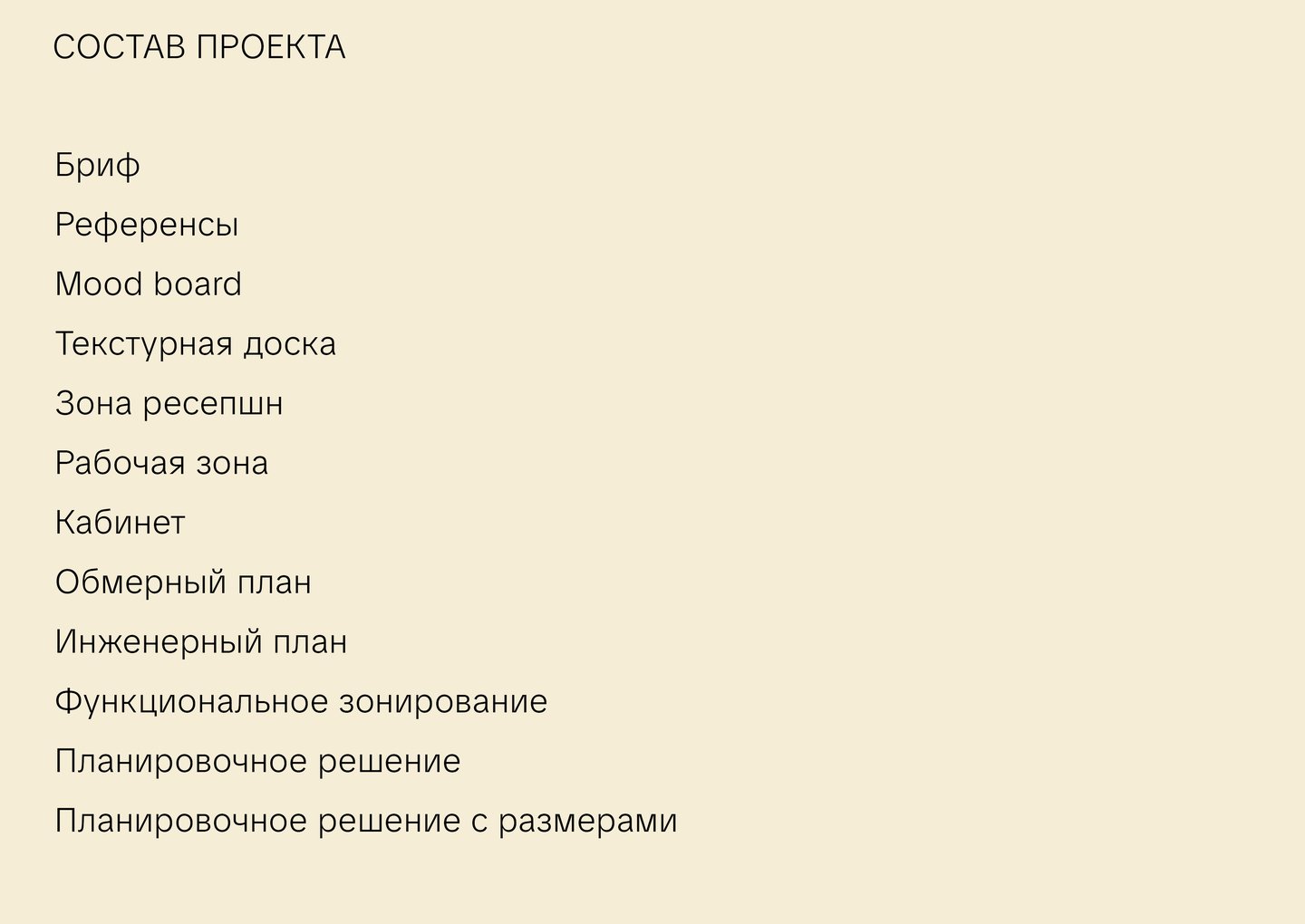 СОСТАВ ПРОЕКТА

Бриф
Референсы
Mood board
Текстурная доска
Зона ресепшн
Рабочая зона
Кабинет
Обмерный план
Инженерный план
Функциональное зонирование
Планировочное решение
Планировочное решение с размерами